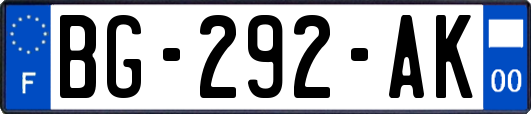 F
BG-292-AK
00